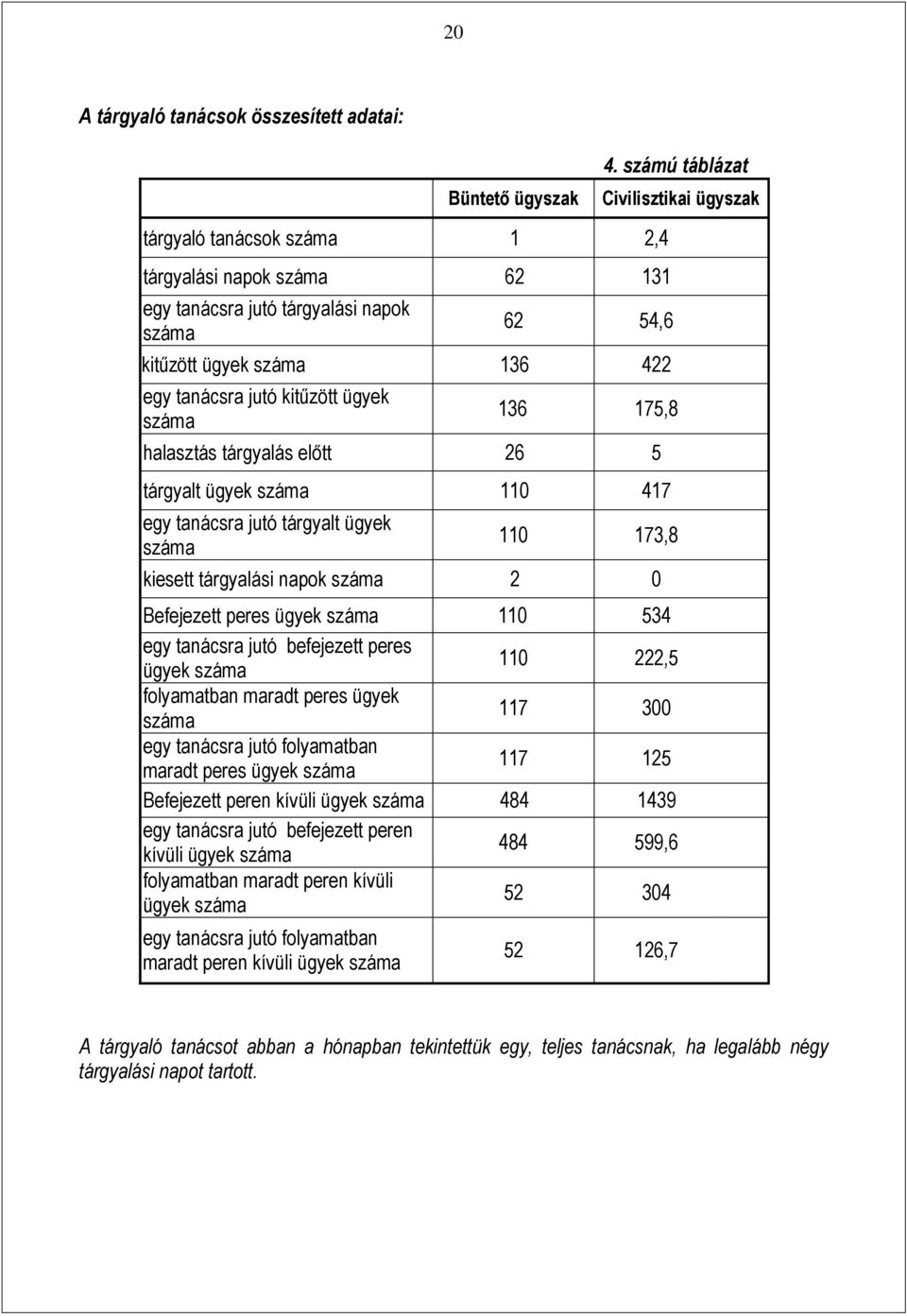 20

A tárgyaló tanácsok összesített adatai:

4. számú táblázat

| | Büntető ügyszak | Civilisztikai ügyszak |
|---|---|---|
| tárgyaló tanácsok száma | 1 | 2,4 |
| tárgyalási napok száma | 62 | 131 |
| egy tanácsra jutó tárgyalási napok száma | 62 | 54,6 |
| kitűzött ügyek száma | 136 | 422 |
| egy tanácsra jutó kitűzött ügyek száma | 136 | 175,8 |
| halasztás tárgyalás előtt | 26 | 5 |
| tárgyalt ügyek száma | 110 | 417 |
| egy tanácsra jutó tárgyalt ügyek száma | 110 | 173,8 |
| kiesett tárgyalási napok száma | 2 | 0 |
| Befejezett peres ügyek száma | 110 | 534 |
| egy tanácsra jutó befejezett peres ügyek száma | 110 | 222,5 |
| folyamatban maradt peres ügyek száma | 117 | 300 |
| egy tanácsra jutó folyamatban maradt peres ügyek száma | 117 | 125 |
| Befejezett peren kívüli ügyek száma | 484 | 1439 |
| egy tanácsra jutó befejezett peren kívüli ügyek száma | 484 | 599,6 |
| folyamatban maradt peren kívüli ügyek száma | 52 | 304 |
| egy tanácsra jutó folyamatban maradt peren kívüli ügyek száma | 52 | 126,7 |

A tárgyaló tanácsot abban a hónapban tekintettük egy, teljes tanácsnak, ha legalább négy tárgyalási napot tartott.